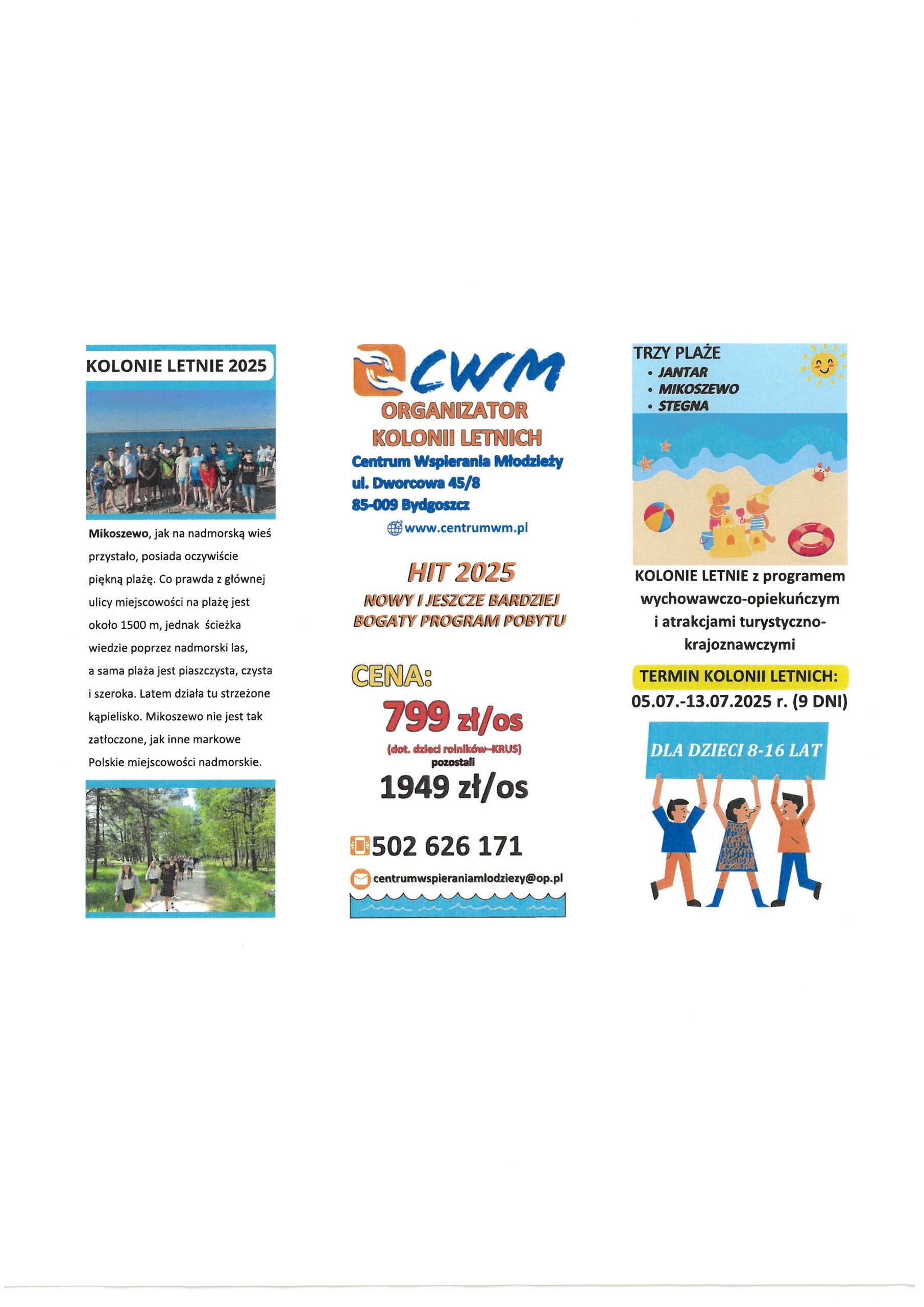 KOLONIE LETNIE 2025

Mikoszewo, jak na nadmorską wieś przystało, posiada oczywiście piękną plażę. Co prawda z głównej ulicy miejscowości na plażę jest około 1500 m, jednak ścieżka wiedzie poprzez nadmorski las, a sama plaża jest piaszczysta, czysta i szeroka. Latem działa tu strzeżone kąpielisko. Mikoszewo nie jest tak zatłoczone, jak inne markowe Polskie miejscowości nadmorskie.

CWM
ORGANIZATOR
KOLONII LETNICH
Centrum Wspierania Młodzieży
ul. Dworcowa 45/8
85-009 Bydgoszcz
www.centrumwm.pl

HIT 2025
NOWY I JESZCZE BARDZIEJ BOGATY PROGRAM POBYTU

CENA:
799 zł/os
(dot. dzieci rolników–KRUS)
pozostali
1949 zł/os

502 626 171
centrumwspieraniamlodziezy@op.pl

TRZY PLAŻE
• JANTAR
• MIKOSZEWO
• STEGNA

KOLONIE LETNIE z programem wychowawczo-opiekuńczym i atrakcjami turystyczno-krajoznawczymi

TERMIN KOLONII LETNICH:
05.07.-13.07.2025 r. (9 DNI)

DLA DZIECI 8-16 LAT